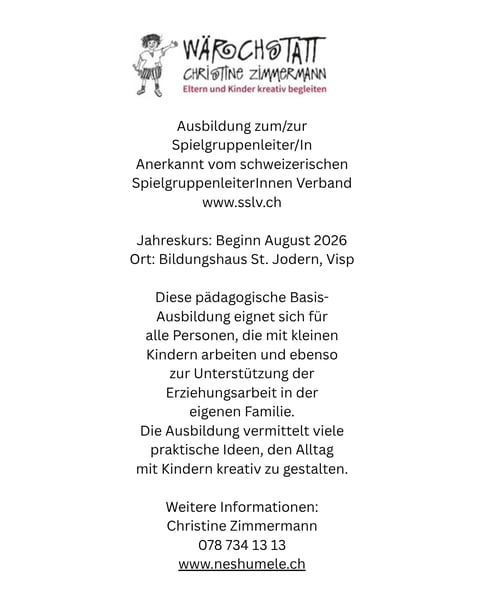 WÄRCHSTATT
CHRISTINE ZIMMERMANN
Eltern und Kinder kreativ begleiten

Ausbildung zum/zur Spielgruppenleiter/In
Anerkannt vom schweizerischen SpielgruppenleiterInnen Verband
www.sslv.ch

Jahreskurs: Beginn August 2026
Ort: Bildungshaus St. Jodern, Visp

Diese pädagogische Basis-Ausbildung eignet sich für alle Personen, die mit kleinen Kindern arbeiten und ebenso zur Unterstützung der Erziehungsarbeit in der eigenen Familie.
Die Ausbildung vermittelt viele praktische Ideen, den Alltag mit Kindern kreativ zu gestalten.

Weitere Informationen:
Christine Zimmermann
078 734 13 13
www.neshumele.ch